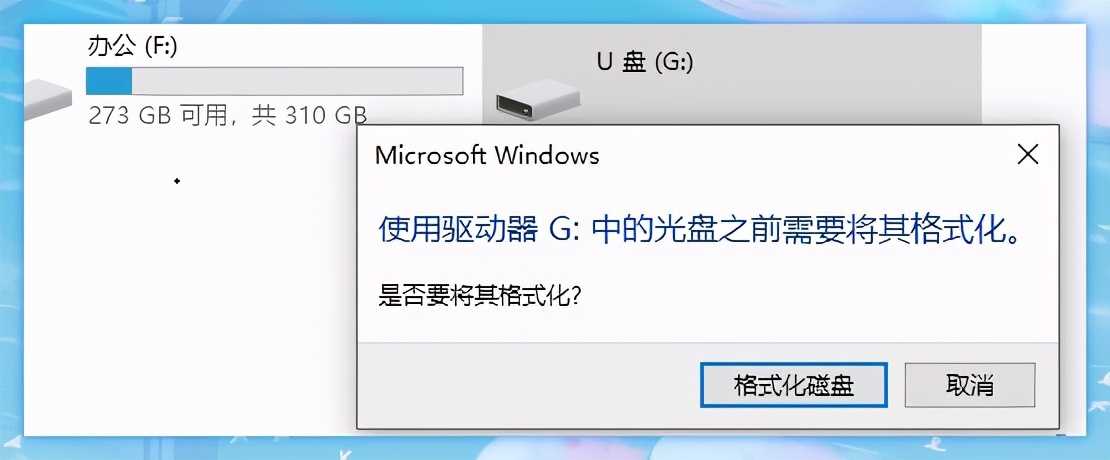 办公 (F:)

273 GB 可用，共 310 GB

U 盘 (G:)

Microsoft Windows

使用驱动器 G: 中的光盘之前需要将其格式化。

是否要将其格式化?

格式化磁盘

取消